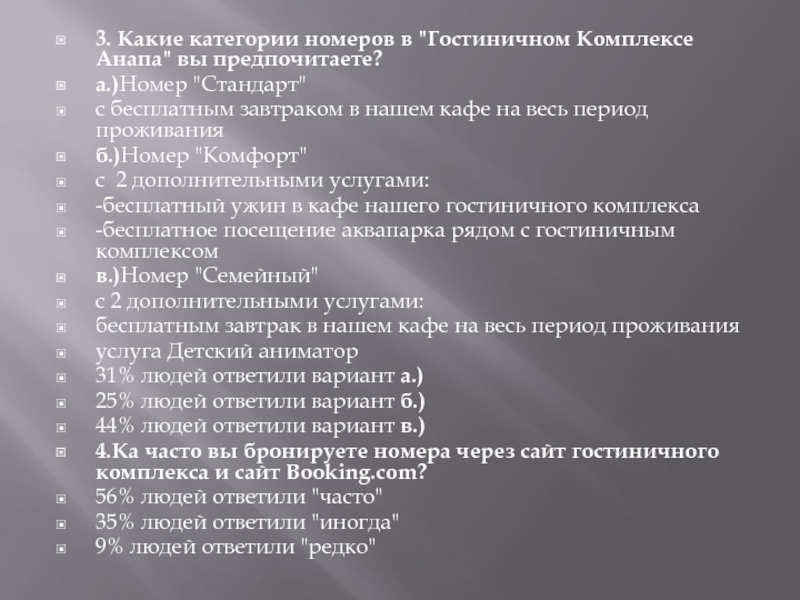 3. Какие категории номеров в "Гостиничном Комплексе Анапа" вы предпочитаете?
а.)Номер "Стандарт"
с бесплатным завтраком в нашем кафе на весь период проживания
б.)Номер "Комфорт"
с 2 дополнительными услугами:
-бесплатный ужин в кафе нашего гостиничного комплекса
-бесплатное посещение аквапарка рядом с гостиничным комплексом
в.)Номер "Семейный"
с 2 дополнительными услугами:
бесплатным завтрак в нашем кафе на весь период проживания
услуга Детский аниматор
31% людей ответили вариант а.)
25% людей ответили вариант б.)
44% людей ответили вариант в.)
4.Ка часто вы бронируете номера через сайт гостиничного комплекса и сайт Booking.com?
56% людей ответили "часто"
35% людей ответили "иногда"
9% людей ответили "редко"